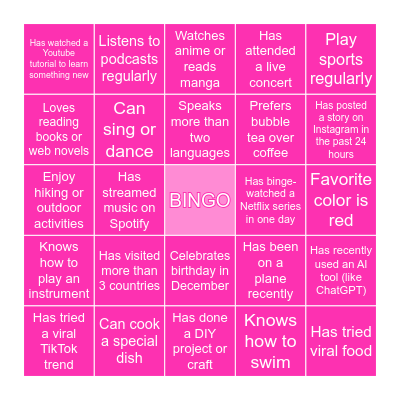 | | | | | |
|---|---|---|---|---|
| Has watched a Youtube tutorial to learn something new | Listens to podcasts regularly | Watches anime or reads manga | Has attended a live concert | Play sports regularly |
| Loves reading books or web novels | Can sing or dance | Speaks more than two languages | Prefers bubble tea over coffee | Has posted a story on Instagram in the past 24 hours |
| Enjoy hiking or outdoor activities | Has streamed music on Spotify | BINGO | Has binge-watched a Netflix series in one day | Favorite color is red |
| Knows how to play an instrument | Has visited more than 3 countries | Celebrates birthday in December | Has been on a plane recently | Has recently used an AI tool (like ChatGPT) |
| Has tried a viral TikTok trend | Can cook a special dish | Has done a DIY project or craft | Knows how to swim | Has tried viral food |